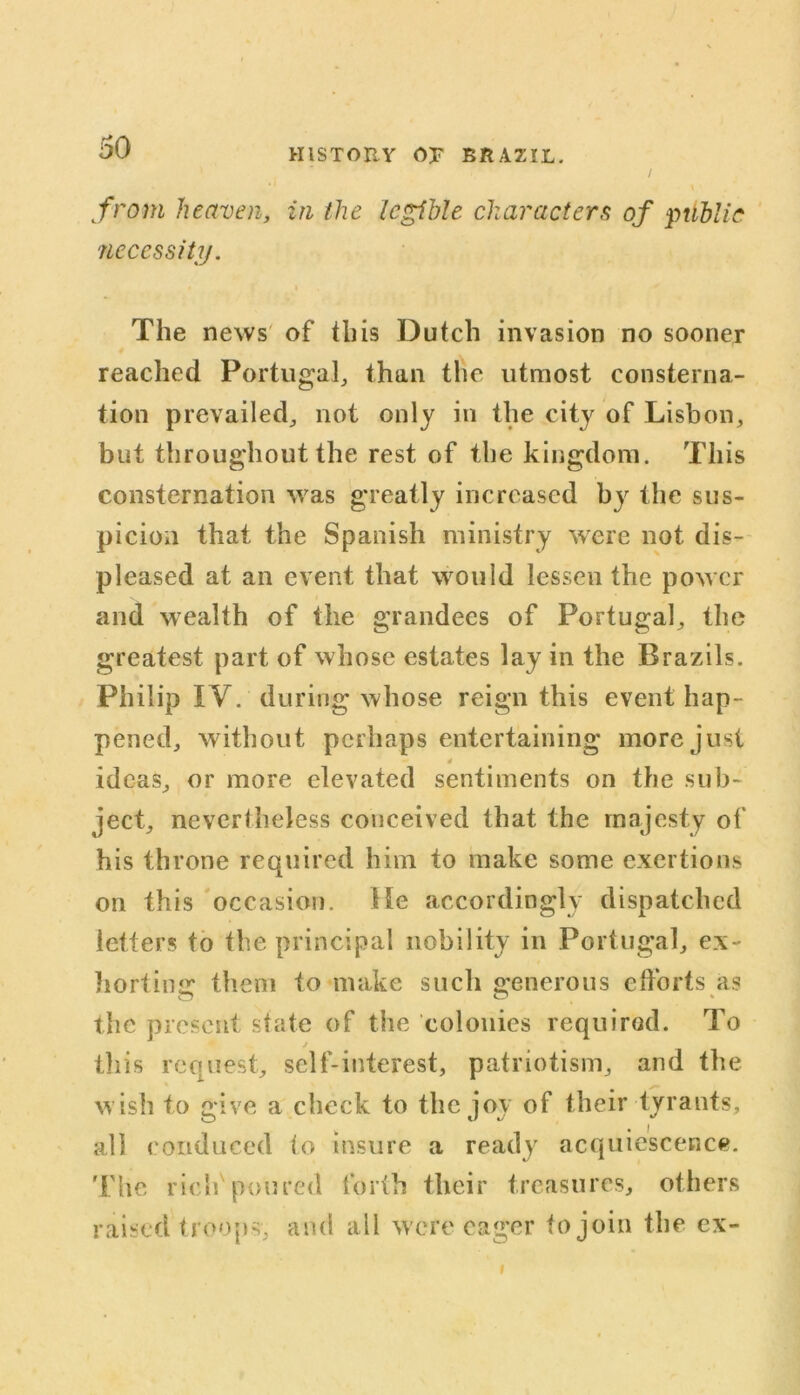 50 HISTORY OF BRAZIL.

from heaven, in the legible characters of public necessity.

The news of this Dutch invasion no sooner reached Portugal, than the utmost consternation prevailed, not only in the city of Lisbon, but throughout the rest of the kingdom. This consternation was greatly increased by the suspicion that the Spanish ministry were not displeased at an event that would lessen the power and wealth of the grandees of Portugal, the greatest part of whose estates lay in the Brazils. Philip IV. during whose reign this event happened, without perhaps entertaining more just ideas, or more elevated sentiments on the subject, nevertheless conceived that the majesty of his throne required him to make some exertions on this occasion. He accordingly dispatched letters to the principal nobility in Portugal, exhorting them to make such generous efforts as the present state of the colonies required. To this request, self-interest, patriotism, and the wish to give a check to the joy of their tyrants, all conduced to insure a ready acquiescence. The rich poured forth their treasures, others raised troops, and all were eager to join the ex-